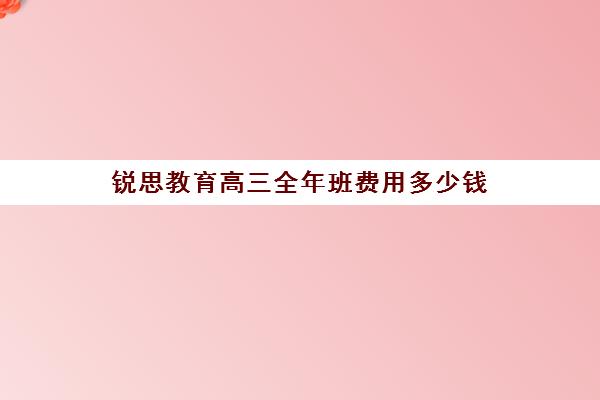 锐思教育高三全年班费用多少钱